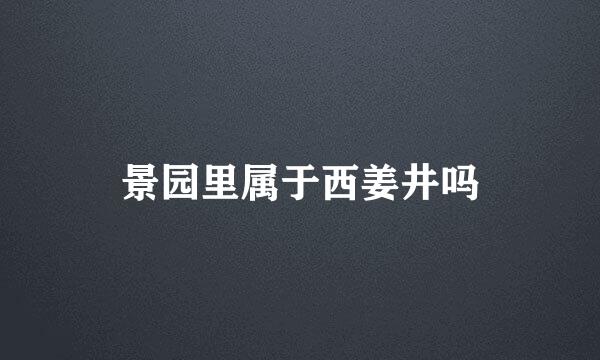 景园里属于西姜井吗